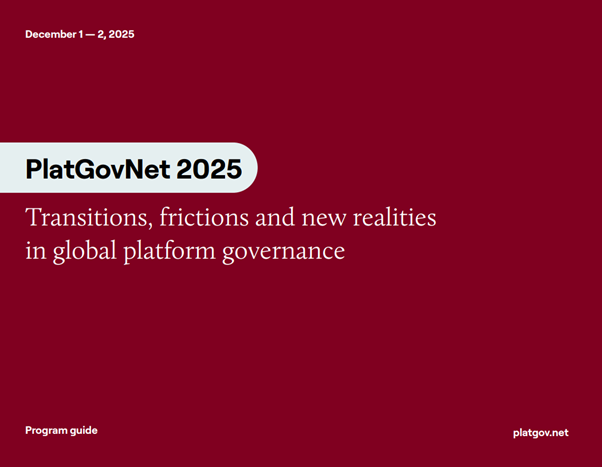 December 1 — 2, 2025

PlatGovNet 2025

Transitions, frictions and new realities in global platform governance

Program guide

platgov.net